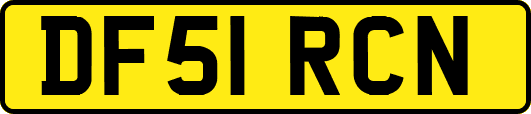 DF51 RCN